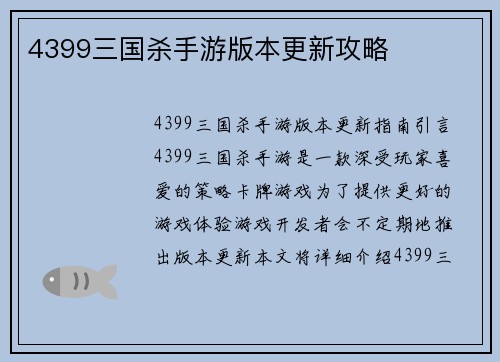 4399三国杀手游版本更新攻略

4399三国杀手游版本更新指南引言4399三国杀手游是一款深受玩家喜爱的策略卡牌游戏为了提供更好的游戏体验游戏开发者会不定期地推出版本更新本文将详细介绍4399三